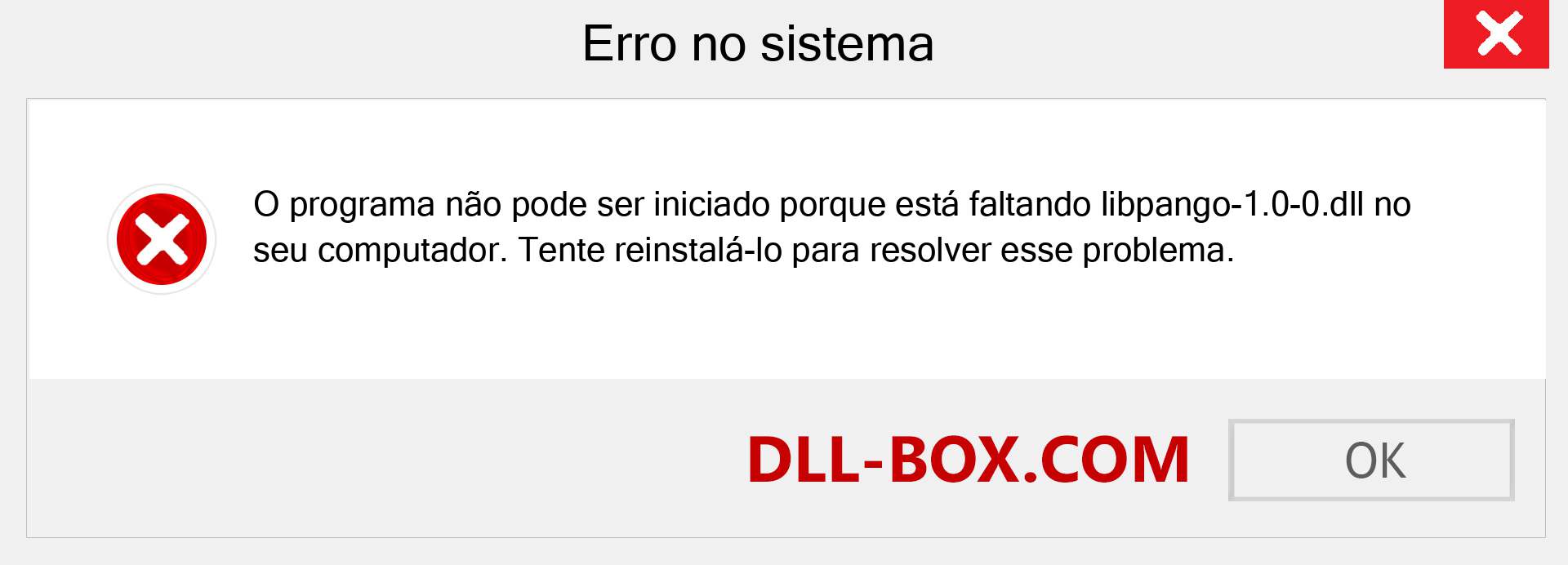 Erro no sistema

O programa não pode ser iniciado porque está faltando libpango-1.0-0.dll no seu computador. Tente reinstalá-lo para resolver esse problema.

DLL-BOX.COM

OK